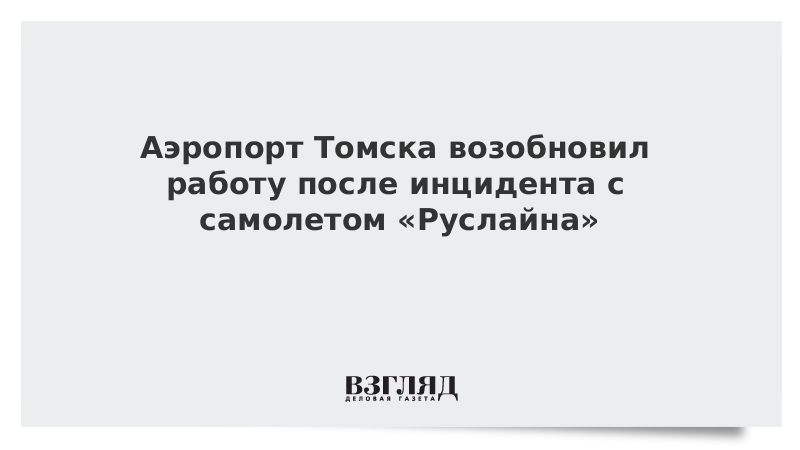 Аэропорт Томска возобновил работу после инцидента с самолетом «Руслайна»

ВЗГЛЯД
ДЕЛОВАЯ ГАЗЕТА